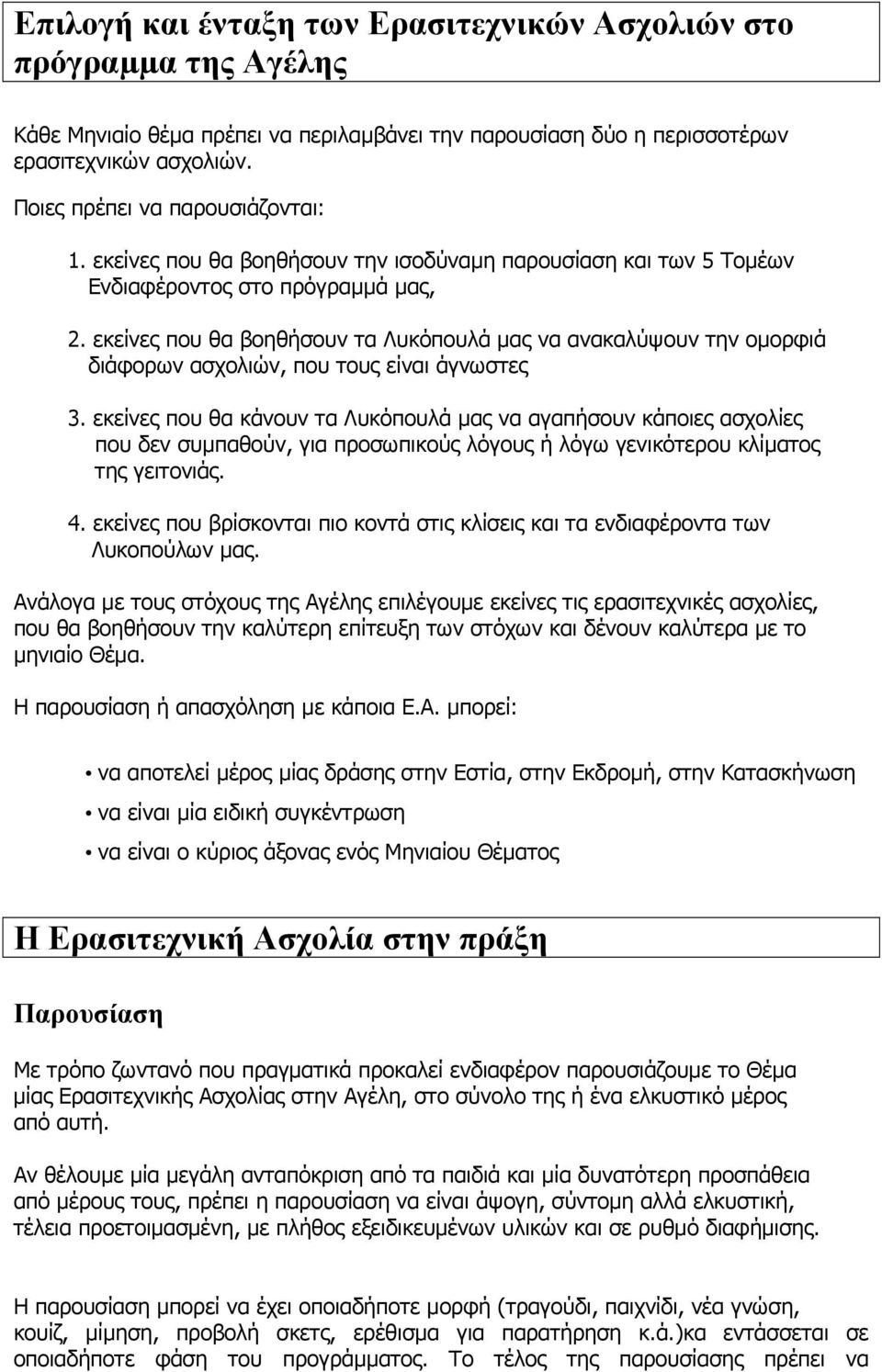 Επιλογή και ένταξη των Ερασιτεχνικών Ασχολιών στο πρόγραμμα της Αγέλης

Κάθε Μηνιαίο θέμα πρέπει να περιλαμβάνει την παρουσίαση δύο η περισσοτέρων ερασιτεχνικών ασχολιών.

Ποιες πρέπει να παρουσιάζονται:

1. εκείνες που θα βοηθήσουν την ισοδύναμη παρουσίαση και των 5 Τομέων Ενδιαφέροντος στο πρόγραμμά μας,

2. εκείνες που θα βοηθήσουν τα Λυκόπουλά μας να ανακαλύψουν την ομορφιά διάφορων ασχολιών, που τους είναι άγνωστες

3. εκείνες που θα κάνουν τα Λυκόπουλά μας να αγαπήσουν κάποιες ασχολίες που δεν συμπαθούν, για προσωπικούς λόγους ή λόγω γενικότερου κλίματος της γειτονιάς.

4. εκείνες που βρίσκονται πιο κοντά στις κλίσεις και τα ενδιαφέροντα των Λυκοπούλων μας.

Ανάλογα με τους στόχους της Αγέλης επιλέγουμε εκείνες τις ερασιτεχνικές ασχολίες, που θα βοηθήσουν την καλύτερη επίτευξη των στόχων και δένουν καλύτερα με το μηνιαίο Θέμα.

Η παρουσίαση ή απασχόληση με κάποια Ε.Α. μπορεί:

• να αποτελεί μέρος μίας δράσης στην Εστία, στην Εκδρομή, στην Κατασκήνωση
• να είναι μία ειδική συγκέντρωση
• να είναι ο κύριος άξονας ενός Μηνιαίου Θέματος

Η Ερασιτεχνική Ασχολία στην πράξη

Παρουσίαση

Με τρόπο ζωντανό που πραγματικά προκαλεί ενδιαφέρον παρουσιάζουμε το Θέμα μίας Ερασιτεχνικής Ασχολίας στην Αγέλη, στο σύνολο της ή ένα ελκυστικό μέρος από αυτή.

Αν θέλουμε μία μεγάλη ανταπόκριση από τα παιδιά και μία δυνατότερη προσπάθεια από μέρους τους, πρέπει η παρουσίαση να είναι άψογη, σύντομη αλλά ελκυστική, τέλεια προετοιμασμένη, με πλήθος εξειδικευμένων υλικών και σε ρυθμό διαφήμισης.

Η παρουσίαση μπορεί να έχει οποιαδήποτε μορφή (τραγούδι, παιχνίδι, νέα γνώση, κουίζ, μίμηση, προβολή σκετς, ερέθισμα για παρατήρηση κ.ά.)κα εντάσσεται σε οποιαδήποτε φάση του προγράμματος. Το τέλος της παρουσίασης πρέπει να